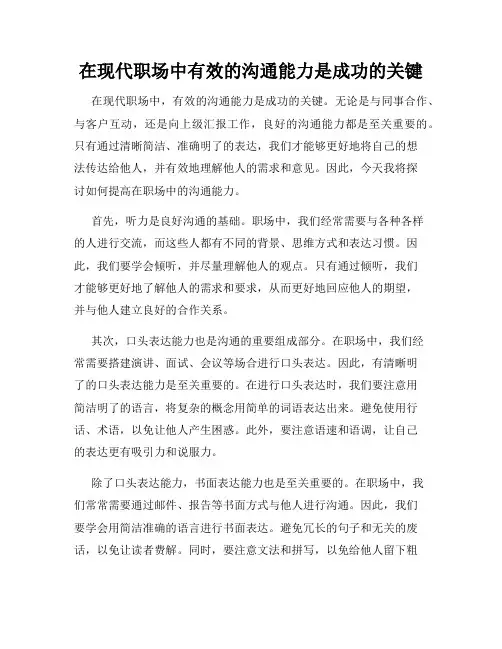 在现代职场中有效的沟通能力是成功的关键

在现代职场中，有效的沟通能力是成功的关键。无论是与同事合作、与客户互动，还是向上级汇报工作，良好的沟通能力都是至关重要的。只有通过清晰简洁、准确明了的表达，我们才能够更好地将自己的想法传达给他人，并有效地理解他人的需求和意见。因此，今天我将探讨如何提高在职场中的沟通能力。

首先，听力是良好沟通的基础。职场中，我们经常需要与各种各样的人进行交流，而这些人都有不同的背景、思维方式和表达习惯。因此，我们要学会倾听，并尽量理解他人的观点。只有通过倾听，我们才能够更好地了解他人的需求和要求，从而更好地回应他人的期望，并与他人建立良好的合作关系。

其次，口头表达能力也是沟通的重要组成部分。在职场中，我们经常需要搭建演讲、面试、会议等场合进行口头表达。因此，有清晰明了的口头表达能力是至关重要的。在进行口头表达时，我们要注意用简洁明了的语言，将复杂的概念用简单的词语表达出来。避免使用行话、术语，以免让他人产生困惑。此外，要注意语速和语调，让自己的表达更有吸引力和说服力。

除了口头表达能力，书面表达能力也是至关重要的。在职场中，我们常常需要通过邮件、报告等书面方式与他人进行沟通。因此，我们要学会用简洁准确的语言进行书面表达。避免冗长的句子和无关的废话，以免让读者费解。同时，要注意文法和拼写，以免给他人留下粗